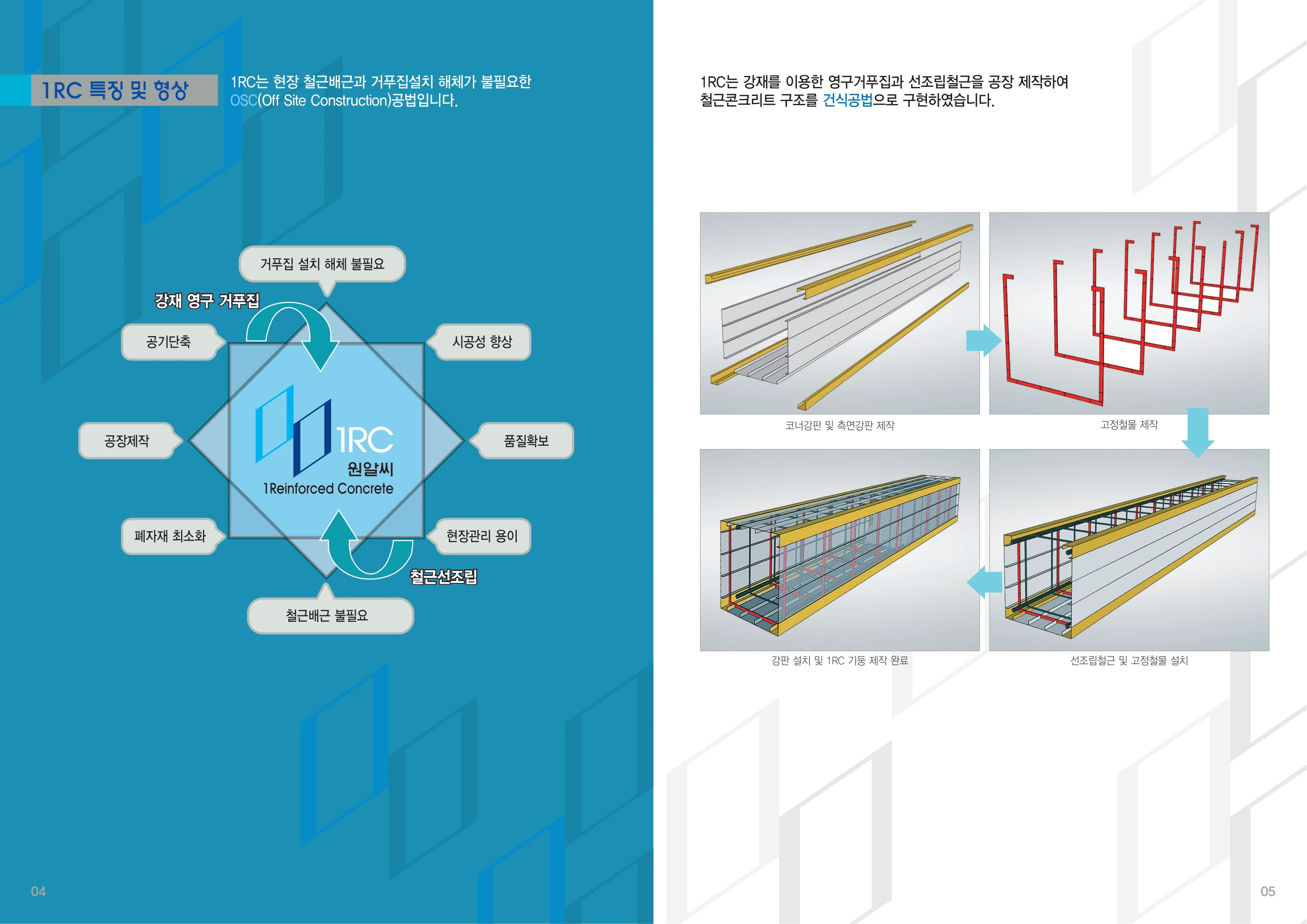 1RC 특징 및 형상

1RC는 현장 철근배근과 거푸집설치 해체가 불필요한 OSC(Off Site Construction)공법입니다.

거푸집 설치 해체 불필요

강재 영구 거푸집

공기단축

시공성 향상

공장제작

1RC
원알씨
1Reinforced Concrete

품질확보

폐자재 최소화

현장관리 용이

철근선조립

철근배근 불필요

04

1RC는 강재를 이용한 영구거푸집과 선조립철근을 공장 제작하여 철근콘크리트 구조를 건식공법으로 구현하였습니다.

코너강판 및 측면강판 제작

고정철물 제작

강판 설치 및 1RC 기둥 제작 완료

선조립철근 및 고정철물 설치

05